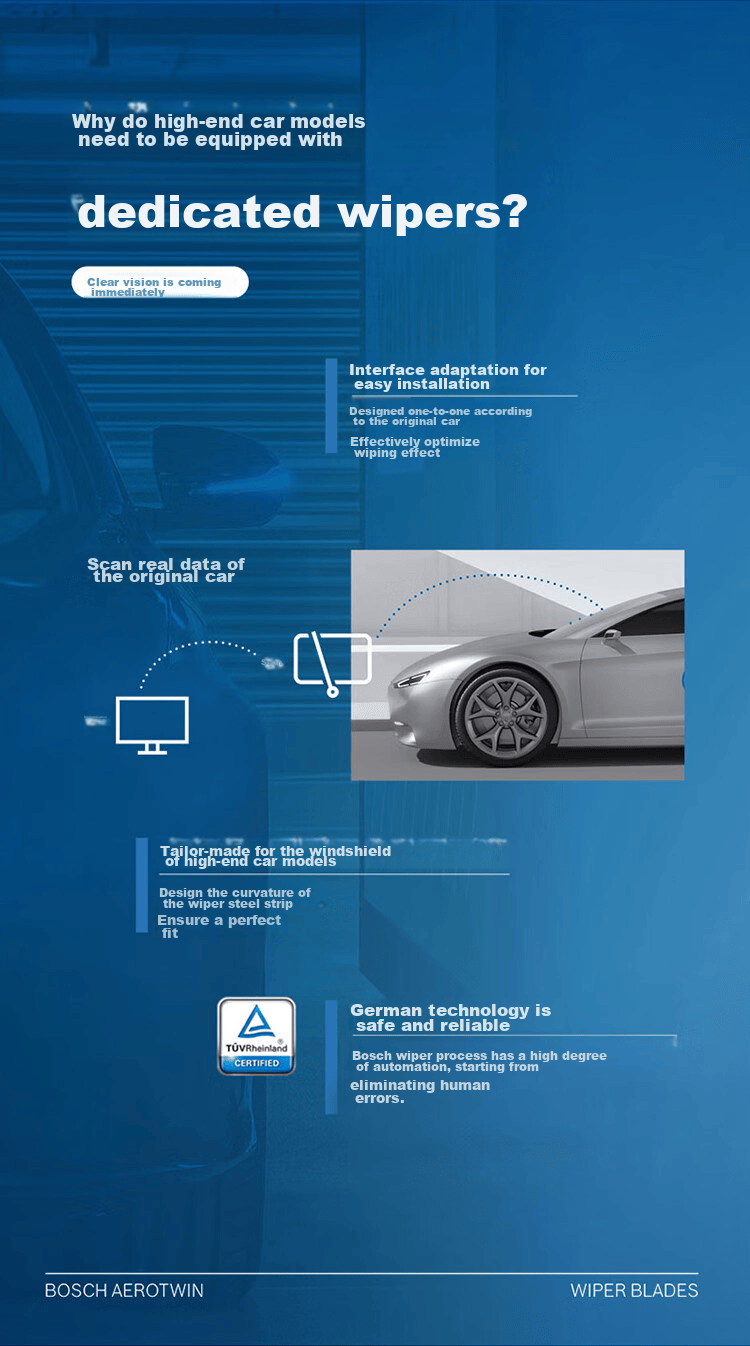 Why do high-end car models need to be equipped with

dedicated wipers?

Clear vision is coming immediately

Interface adaptation for easy installation

Designed one-to-one according to the original car

Effectively optimize wiping effect

Scan real data of the original car

Tailor-made for the windshield of high-end car models

Design the curvature of the wiper steel strip

Ensure a perfect fit

TÜVRheinland CERTIFIED

German technology is safe and reliable

Bosch wiper process has a high degree of automation, starting from

eliminating human errors.

BOSCH AEROTWIN

WIPER BLADES